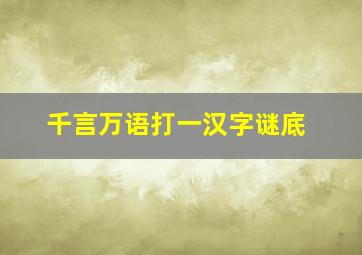 千言万语打一汉字谜底